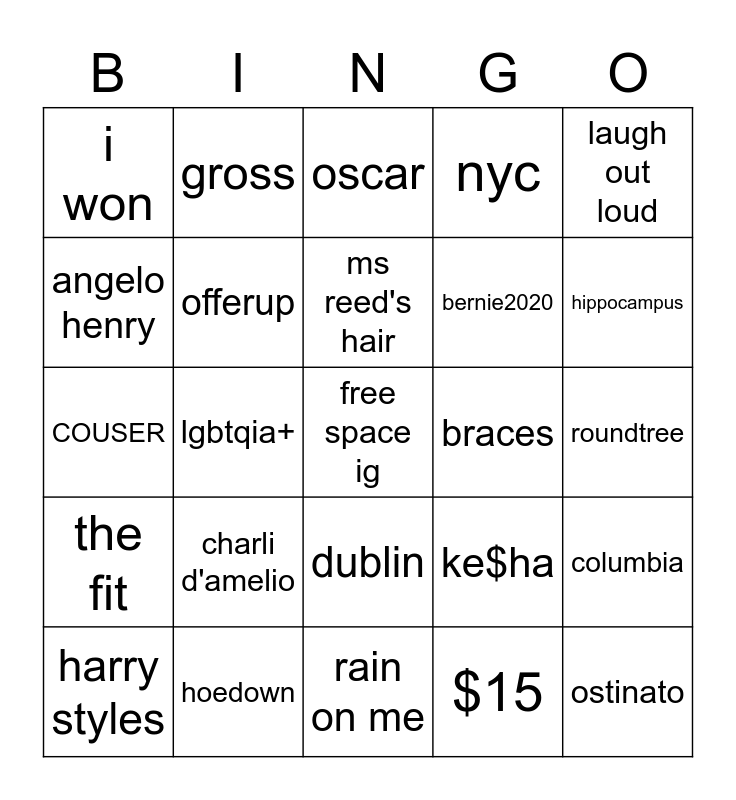 | B | I | N | G | O |
|---|---|---|---|---|
| i won | gross | oscar | nyc | laugh out loud |
| angelo henry | offerup | ms reed's hair | bernie2020 | hippocampus |
| COUSER | lgbtqia+ | free space ig | braces | roundtree |
| the fit | charli d'amelio | dublin | ke\$ha | columbia |
| harry styles | hoedown | rain on me | \$15 | ostinato |